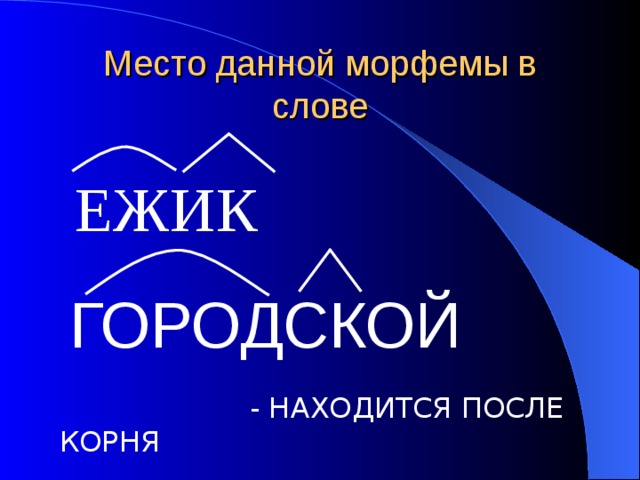 Место данной морфемы в слове

ЕЖИК

ГОРОДСКОЙ

- НАХОДИТСЯ ПОСЛЕ КОРНЯ